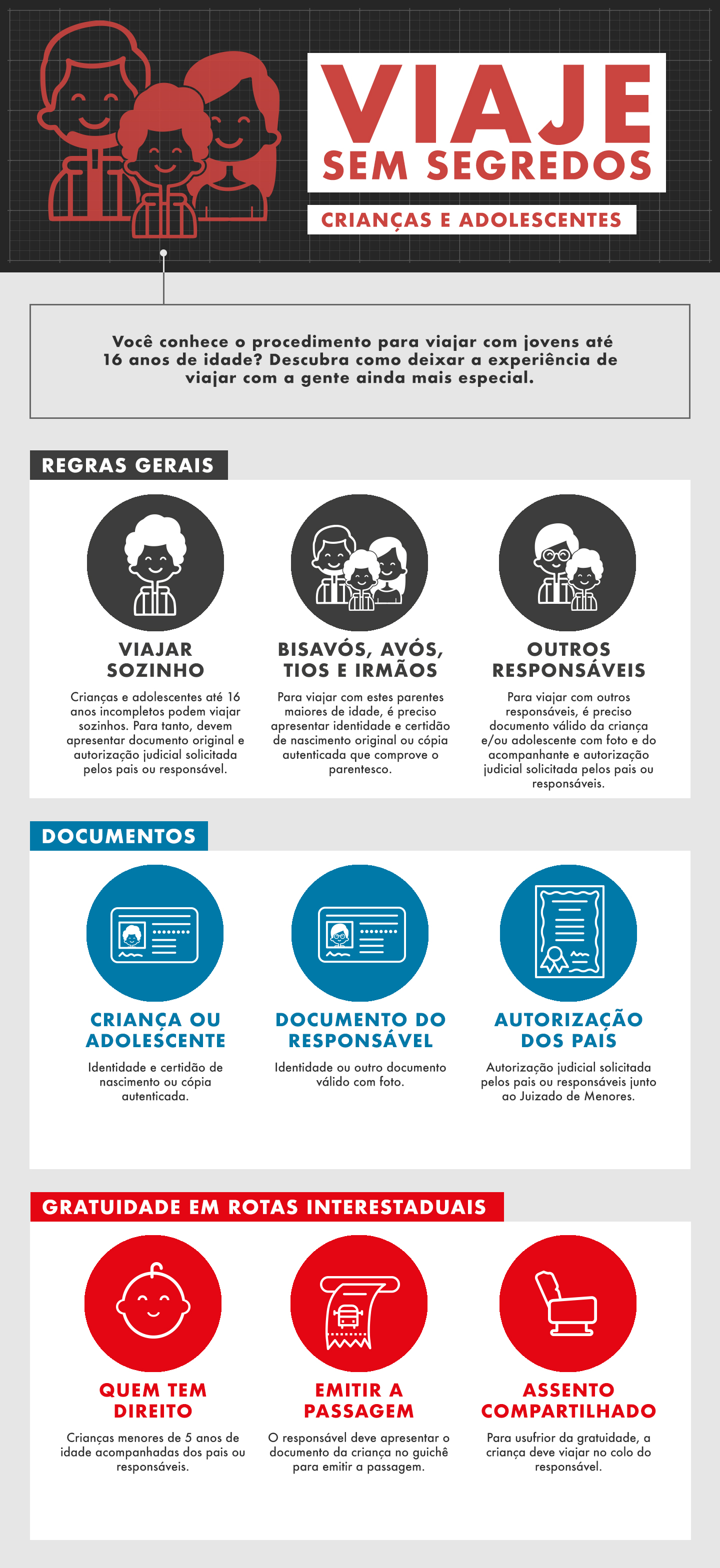 VIAJE
SEM SEGREDOS

CRIANÇAS E ADOLESCENTES

Você conhece o procedimento para viajar com jovens até 16 anos de idade? Descubra como deixar a experiência de viajar com a gente ainda mais especial.

REGRAS GERAIS

VIAJAR SOZINHO

Crianças e adolescentes até 16 anos incompletos podem viajar sozinhos. Para tanto, devem apresentar documento original e autorização judicial solicitada pelos pais ou responsável.

BISAVÓS, AVÓS, TIOS E IRMÃOS

Para viajar com estes parentes maiores de idade, é preciso apresentar identidade e certidão de nascimento original ou cópia autenticada que comprove o parentesco.

OUTROS RESPONSÁVEIS

Para viajar com outros responsáveis, é preciso documento válido da criança e/ou adolescente com foto e do acompanhante e autorização judicial solicitada pelos pais ou responsáveis.

DOCUMENTOS

CRIANÇA OU ADOLESCENTE

Identidade e certidão de nascimento ou cópia autenticada.

DOCUMENTO DO RESPONSÁVEL

Identidade ou outro documento válido com foto.

AUTORIZAÇÃO DOS PAIS

Autorização judicial solicitada pelos pais ou responsáveis junto ao Juizado de Menores.

GRATUIDADE EM ROTAS INTERESTADUAIS

QUEM TEM DIREITO

Crianças menores de 5 anos de idade acompanhadas dos pais ou responsáveis.

EMITIR A PASSAGEM

O responsável deve apresentar o documento da criança no guichê para emitir a passagem.

ASSENTO COMPARTILHADO

Para usufrior da gratuidade, a criança deve viajar no colo do responsável.